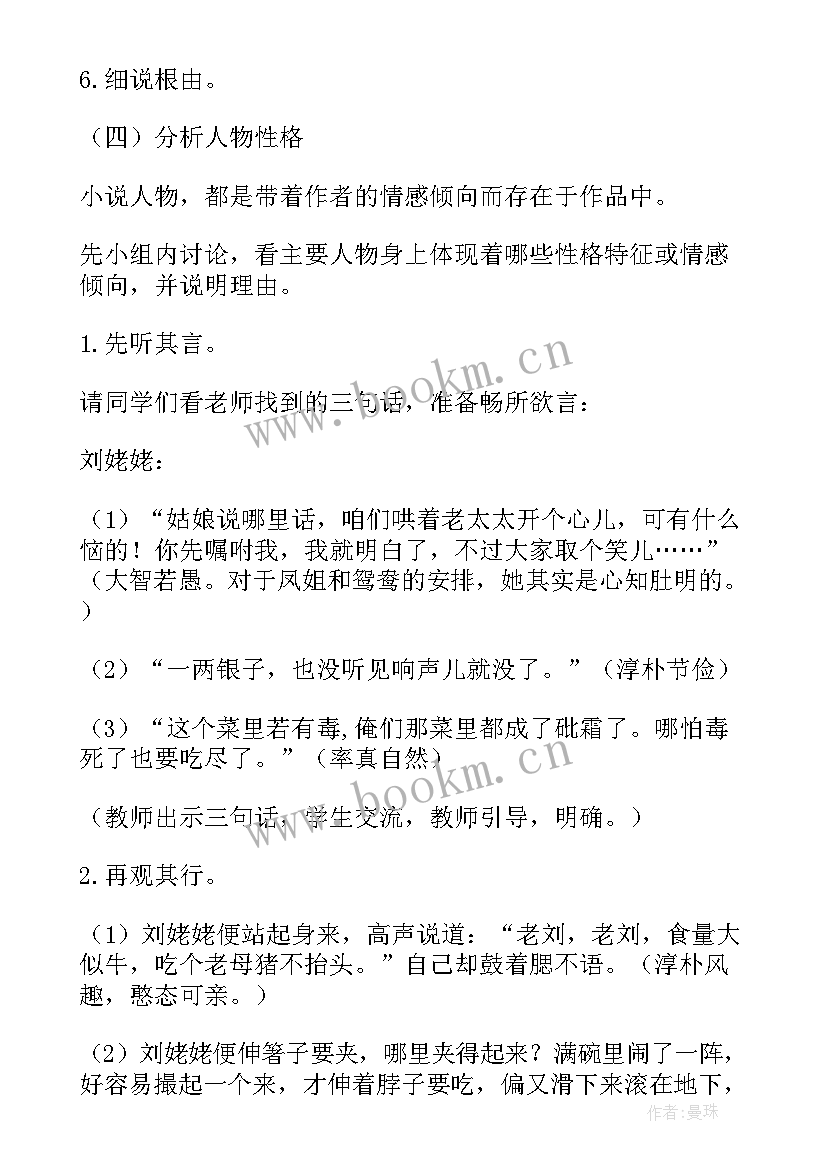 6.细说根由。

（四）分析人物性格

小说人物，都是带着作者的情感倾向而存在于作品中。

先小组内讨论，看主要人物身上体现着哪些性格特征或情感倾向，并说明理由。

1.先听其言。

请同学们看老师找到的三句话，准备畅所欲言：

刘姥姥：

（1）“姑娘说哪里话，咱们哄着老太太开个心儿，可有什么恼的！你先嘱咐我，我就明白了，不过大家取个笑儿……”（大智若愚。对于凤姐和鸳鸯的安排，她其实是心知肚明的。）

（2）“一两银子，也没听见响声儿就没了。”（淳朴节俭）

（3）“这个菜里若有毒,俺们那菜里都成了砒霜了。哪怕毒死了也要吃尽了。”（率真自然）

（教师出示三句话，学生交流，教师引导，明确。）

2.再观其行。

（1）刘姥姥便站起身来，高声说道：“老刘，老刘，食量大似牛，吃个老母猪不抬头。”自己却鼓着腮不语。（淳朴风趣，憨态可亲。）

（2）刘姥姥便伸箸子要夹，哪里夹得起来？满碗里闹了一阵，好容易撮起一个来，才伸着脖子要吃，偏又滑下来滚在地下，

www.bookm.cn

www.bookm.cn

作者：曼珠